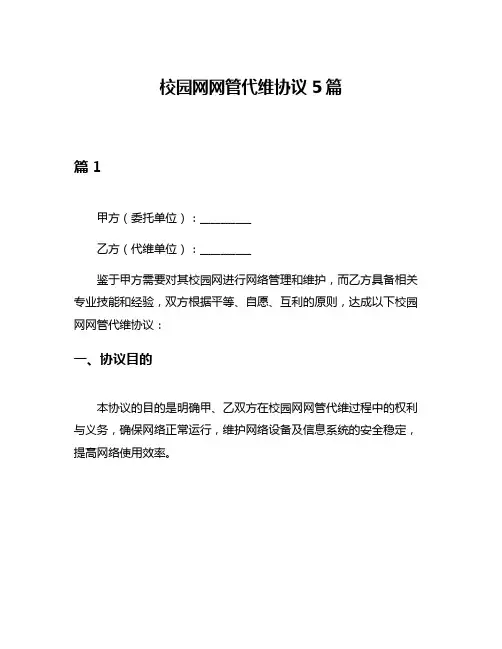 校园网网管代维协议 5 篇

篇 1

甲方（委托单位）：________

乙方（代维单位）：________

鉴于甲方需要对其校园网进行网络管理和维护，而乙方具备相关专业技能和经验，双方根据平等、自愿、互利的原则，达成以下校园网网管代维协议：

一、协议目的

本协议的目的是明确甲、乙双方在校园网网管代维过程中的权利与义务，确保网络正常运行，维护网络设备及信息系统的安全稳定，提高网络使用效率。